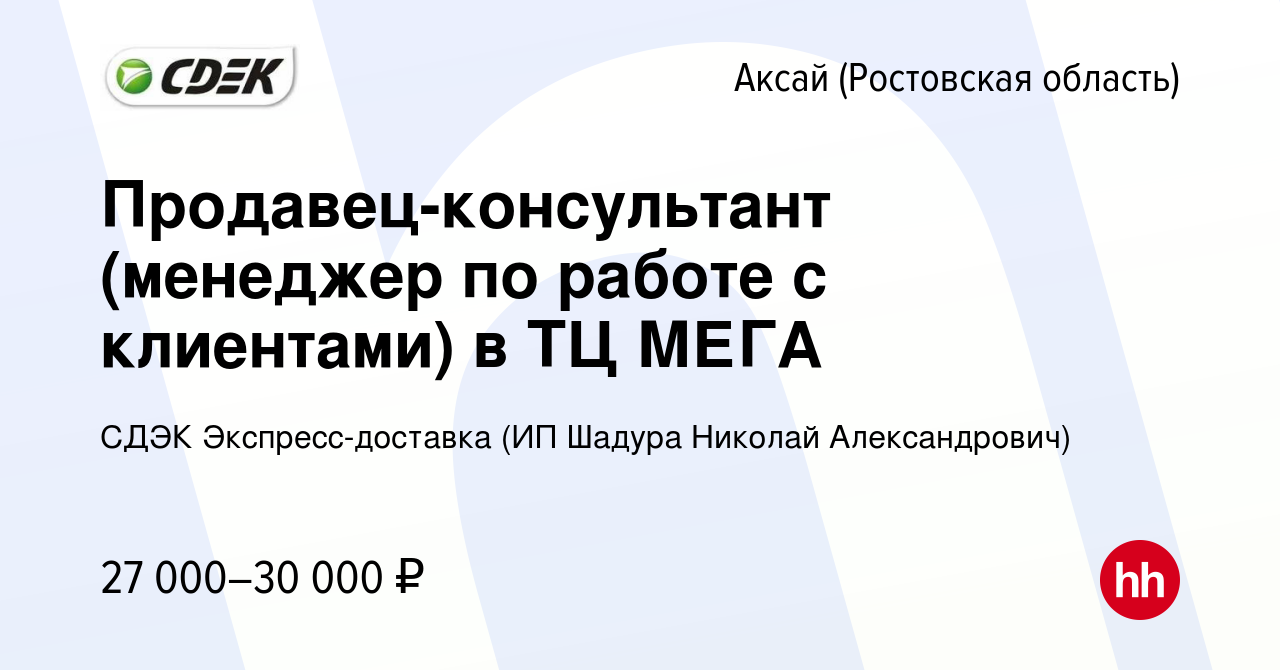 CDEK

Аксай (Ростовская область)

Продавец-консультант (менеджер по работе с клиентами) в ТЦ МЕГА

СДЭК Экспресс-доставка (ИП Шадура Николай Александрович)

27 000–30 000 ₽

hh